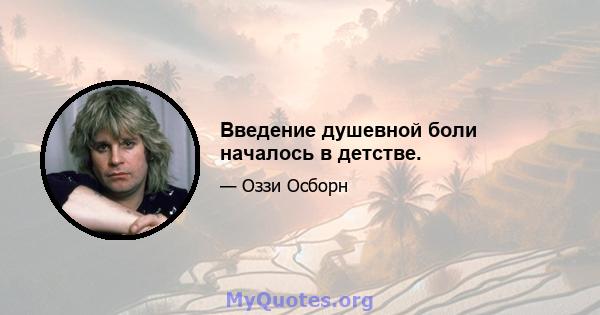 Введение душевной боли началось в детстве.

— Оззи Осборн

MyQuotes.org